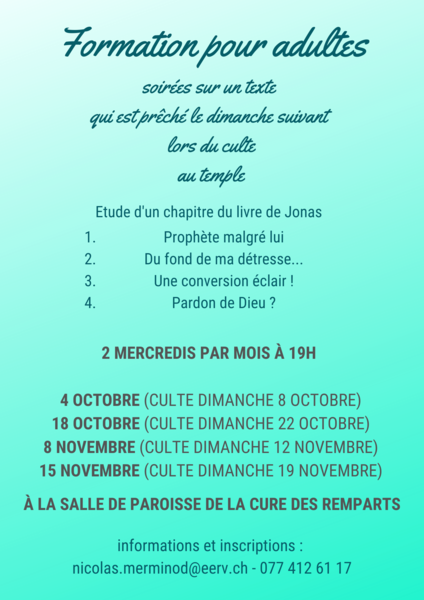 Formation pour adultes

soirées sur un texte
qui est prêché le dimanche suivant
lors du culte
au temple

Etude d'un chapitre du livre de Jonas

1. Prophète malgré lui
2. Du fond de ma détresse...
3. Une conversion éclair !
4. Pardon de Dieu ?

2 MERCREDIS PAR MOIS À 19H

4 OCTOBRE (CULTE DIMANCHE 8 OCTOBRE)
18 OCTOBRE (CULTE DIMANCHE 22 OCTOBRE)
8 NOVEMBRE (CULTE DIMANCHE 12 NOVEMBRE)
15 NOVEMBRE (CULTE DIMANCHE 19 NOVEMBRE)

À LA SALLE DE PAROISSE DE LA CURE DES REMPARTS

informations et inscriptions :
nicolas.merminod@eerv.ch - 077 412 61 17